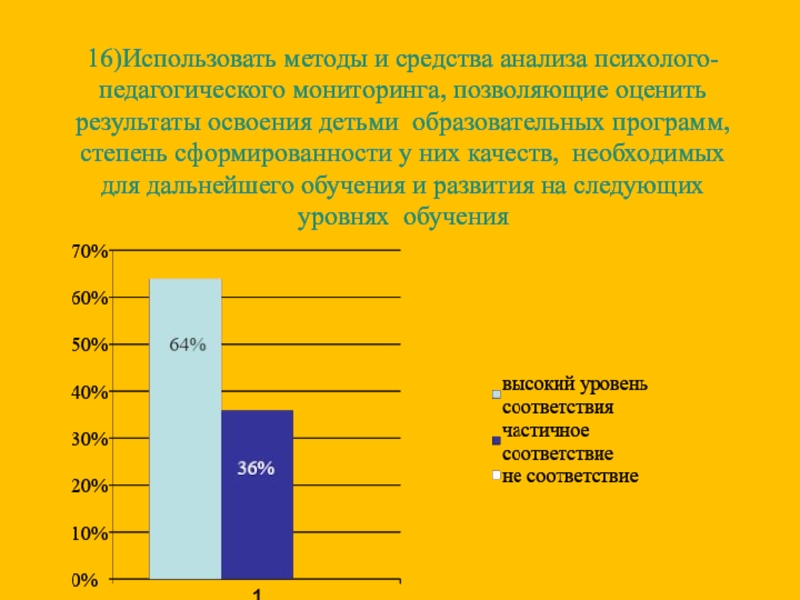 16)Использовать методы и средства анализа психолого-педагогического мониторинга, позволяющие оценить результаты освоения детьми образовательных программ, степень сформированности у них качеств, необходимых для дальнейшего обучения и развития на следующих уровнях обучения

70%
60%
50%
40%
30%
20%
10%
0%

64%

36%

1

высокий уровень соответствия
частичное соответствие
не соответствие